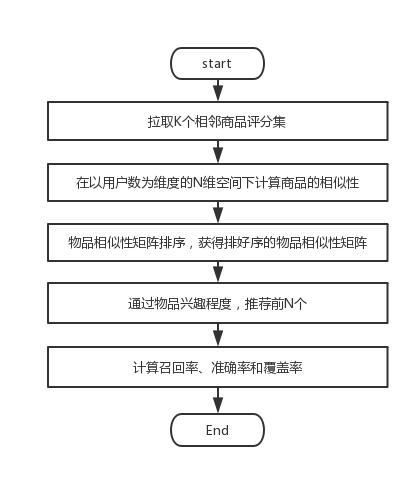 start

拉取K个相邻商品评分集

在以用户数为维度的N维空间下计算商品的相似性

物品相似性矩阵排序，获得排好序的物品相似性矩阵

通过物品兴趣程度，推荐前N个

计算召回率、准确率和覆盖率

End